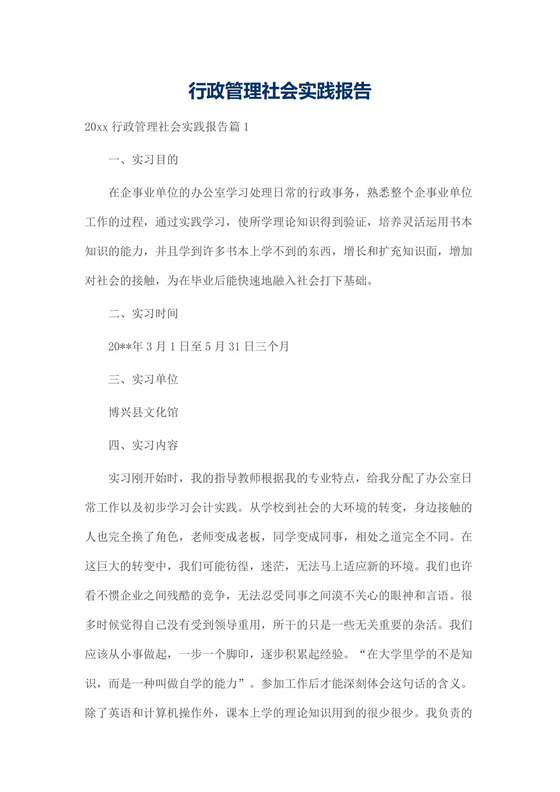 行政管理社会实践报告

20xx 行政管理社会实践报告篇 1

一、实习目的

在企事业单位的办公室学习处理日常的行政事务，熟悉整个企事业单位工作的过程，通过实践学习，使所学理论知识得到验证，培养灵活运用书本知识的能力，并且学到许多书本上学不到的东西，增长和扩充知识面，增加对社会的接触，为在毕业后能快速地融入社会打下基础。

二、实习时间

20**年 3 月 1 日至 5 月 31 日三个月

三、实习单位

博兴县文化馆

四、实习内容

实习刚开始时，我的指导教师根据我的专业特点，给我分配了办公室日常工作以及初步学习会计实践。从学校到社会的大环境的转变，身边接触的人也完全换了角色，老师变成老板，同学变成同事，相处之道完全不同。在这巨大的转变中，我们可能彷徨，迷茫，无法马上适应新的环境。我们也许看不惯企业之间残酷的竞争，无法忍受同事之间漠不关心的眼神和言语。很多时候觉得自己没有受到领导重用，所干的只是一些无关重要的杂活。我们应该从小事做起，一步一个脚印，逐步积累起经验。“在大学里学的不是知识，而是一种叫做自学的能力”。参加工作后才能深刻体会这句话的含义。除了英语和计算机操作外，课本上学的理论知识用到的很少很少。我负责的